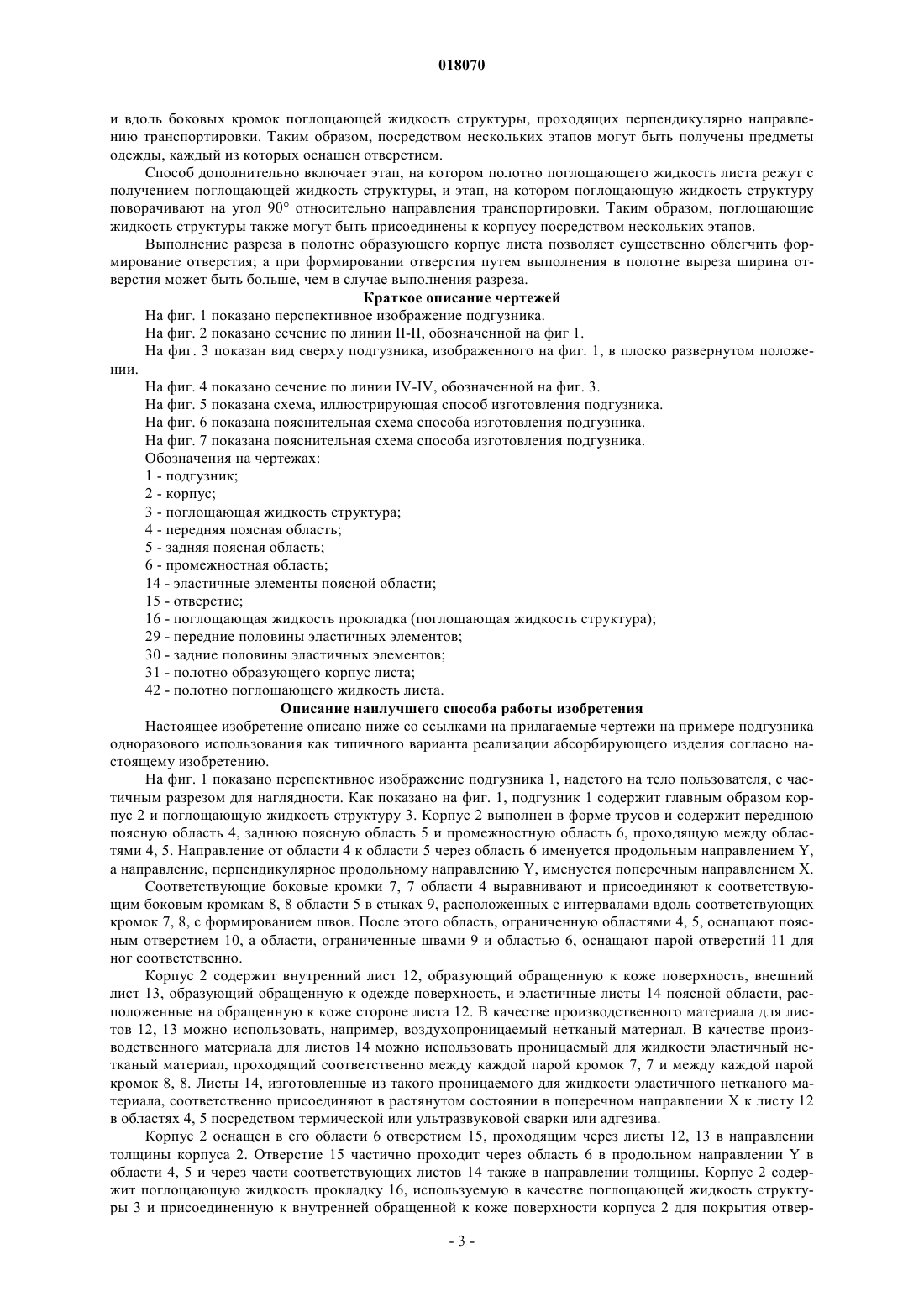 018070

и вдоль боковых кромок поглощающей жидкость структуры, проходящих перпендикулярно направлению транспортировки. Таким образом, посредством нескольких этапов могут быть получены предметы одежды, каждый из которых оснащен отверстием.

Способ дополнительно включает этап, на котором полотно поглощающего жидкость листа режут с получением поглощающей жидкость структуры, и этап, на котором поглощающую жидкость структуру поворачивают на угол 90° относительно направления транспортировки. Таким образом, поглощающие жидкость структуры также могут быть присоединены к корпусу посредством нескольких этапов.

Выполнение разреза в полотне образующего корпус листа позволяет существенно облегчить формирование отверстия; а при формировании отверстия путем выполнения в полотне выреза ширина отверстия может быть больше, чем в случае выполнения разреза.

Краткое описание чертежей

На фиг. 1 показано перспективное изображение подгузника.

На фиг. 2 показано сечение по линии II-II, обозначенной на фиг 1.

На фиг. 3 показан вид сверху подгузника, изображенного на фиг. 1, в плоско развернутом положении.

На фиг. 4 показано сечение по линии IV-IV, обозначенной на фиг. 3.

На фиг. 5 показана схема, иллюстрирующая способ изготовления подгузника.

На фиг. 6 показана пояснительная схема способа изготовления подгузника.

На фиг. 7 показана пояснительная схема способа изготовления подгузника.

Обозначения на чертежах:

1 - подгузник;

2 - корпус;

3 - поглощающая жидкость структура;

4 - передняя поясная область;

5 - задняя поясная область;

6 - промежностная область;

14 - эластичные элементы поясной области;

15 - отверстие;

16 - поглощающая жидкость прокладка (поглощающая жидкость структура);

29 - передние половины эластичных элементов;

30 - задние половины эластичных элементов;

31 - полотно образующего корпус листа;

42 - полотно поглощающего жидкость листа.

Описание наилучшего способа работы изобретения

Настоящее изобретение описано ниже со ссылками на прилагаемые чертежи на примере подгузника одноразового использования как типичного варианта реализации абсорбирующего изделия согласно настоящему изобретению.

На фиг. 1 показано перспективное изображение подгузника 1, надетого на тело пользователя, с частичным разрезом для наглядности. Как показано на фиг. 1, подгузник 1 содержит главным образом корпус 2 и поглощающую жидкость структуру 3. Корпус 2 выполнен в форме трусов и содержит переднюю поясную область 4, заднюю поясную область 5 и промежностную область 6, проходящую между областями 4, 5. Направление от области 4 к области 5 через область 6 именуется продольным направлением Y, а направление, перпендикулярное продольному направлению Y, именуется поперечным направлением X.

Соответствующие боковые кромки 7, 7 области 4 выравнивают и присоединяют к соответствующим боковым кромкам 8, 8 области 5 в стыках 9, расположенных с интервалами вдоль соответствующих кромок 7, 8, с формированием швов. После этого область, ограниченную областями 4, 5, оснащают поясным отверстием 10, а области, ограниченные швами 9 и областью 6, оснащают парой отверстий 11 для ног соответственно.

Корпус 2 содержит внутренний лист 12, образующий обращенную к коже поверхность, внешний лист 13, образующий обращенную к одежде поверхность, и эластичные листы 14 поясной области, расположенные на обращенную к коже стороне листа 12. В качестве производственного материала для листов 12, 13 можно использовать, например, воздухопроницаемый нетканый материал. В качестве производственного материала для листов 14 можно использовать проницаемый для жидкости эластичный нетканый материал, проходящий соответственно между каждой парой кромок 7, 7 и между каждой парой кромок 8, 8. Листы 14, изготовленные из такого проницаемого для жидкости эластичного нетканого материала, соответственно присоединяют в растянутом состоянии в поперечном направлении X к листу 12 в областях 4, 5 посредством термической или ультразвуковой сварки или адгезива.

Корпус 2 оснащен в его области 6 отверстием 15, проходящим через листы 12, 13 в направлении толщины корпуса 2. Отверстие 15 частично проходит через область 6 в продольном направлении Y в области 4, 5 и через части соответствующих листов 14 также в направлении толщины. Корпус 2 содержит поглощающую жидкость прокладку 16, используемую в качестве поглощающей жидкость структуры 3 и присоединенную к внутренней обращенной к коже поверхности корпуса 2 для покрытия отвер-

- 3 -